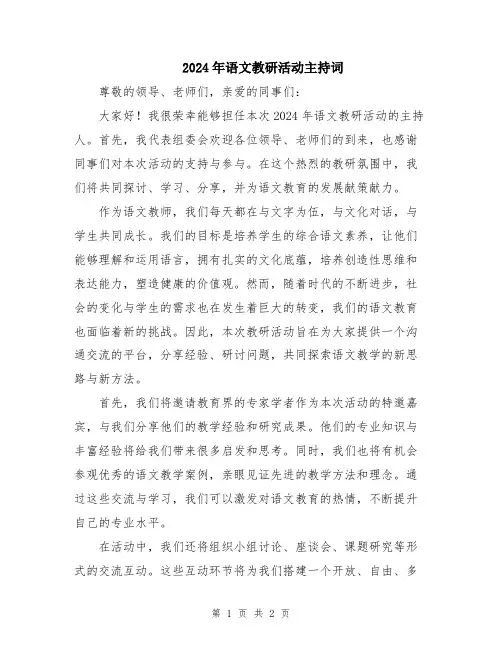 2024年语文教研活动主持词

尊敬的领导、老师们，亲爱的同事们：

大家好！我很荣幸能够担任本次2024年语文教研活动的主持人。首先，我代表组委会欢迎各位领导、老师们的到来，也感谢同事们对本次活动的支持与参与。在这个热烈的教研氛围中，我们将共同探讨、学习、分享，并为语文教育的发展献策献力。

作为语文教师，我们每天都在与文字为伍，与文化对话，与学生共同成长。我们的目标是培养学生的综合语文素养，让他们能够理解和运用语言，拥有扎实的文化底蕴，培养创造性思维和表达能力，塑造健康的价值观。然而，随着时代的不断进步，社会的变化与学生的需求也在发生着巨大的转变，我们的语文教育也面临着新的挑战。因此，本次教研活动旨在为大家提供一个沟通交流的平台，分享经验、研讨问题，共同探索语文教学的新思路与新方法。

首先，我们将邀请教育界的专家学者作为本次活动的特邀嘉宾，与我们分享他们的教学经验和研究成果。他们的专业知识与丰富经验将给我们带来很多启发和思考。同时，我们也将有机会参观优秀的语文教学案例，亲眼见证先进的教学方法和理念。通过这些交流与学习，我们可以激发对语文教育的热情，不断提升自己的专业水平。

在活动中，我们还将组织小组讨论、座谈会、课题研究等形式的交流互动。这些互动环节将为我们搭建一个开放、自由、多

第 1 页 共 2 页